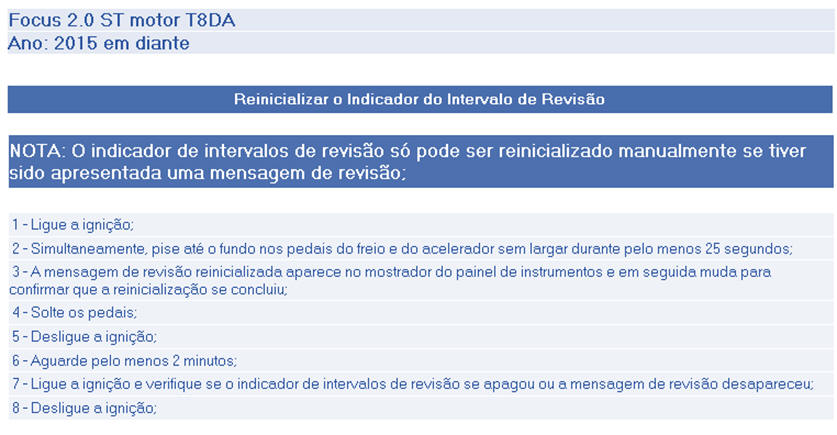 Focus 2.0 ST motor T8DA
Ano: 2015 em diante

Reinicializar o Indicador do Intervalo de Revisão

NOTA: O indicador de intervalos de revisão só pode ser reinicializado manualmente se tiver sido apresentada uma mensagem de revisão;

1 - Ligue a ignição;

2 - Simultaneamente, pise até o fundo nos pedais do freio e do acelerador sem largar durante pelo menos 25 segundos;

3 - A mensagem de revisão reinicializada aparece no mostrador do painel de instrumentos e em seguida muda para confirmar que a reinicialização se concluiu;

4 - Solte os pedais;

5 - Desligue a ignição;

6 - Aguarde pelo menos 2 minutos;

7 - Ligue a ignição e verifique se o indicador de intervalos de revisão se apagou ou a mensagem de revisão desapareceu;

8 - Desligue a ignição;